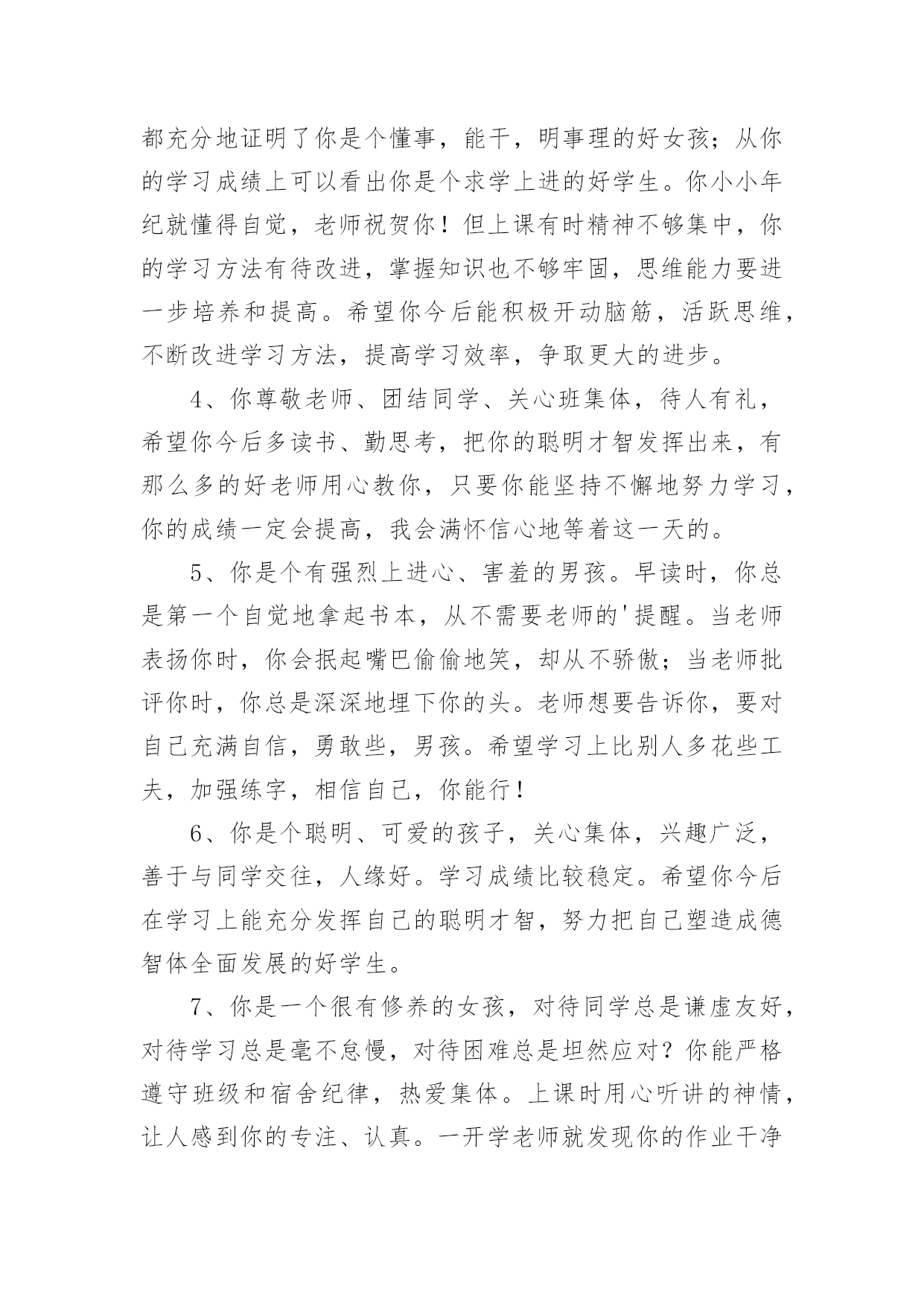 都充分地证明了你是个懂事，能干，明事理的好女孩；从你的学习成绩上可以看出你是个求学上进的好学生。你小小年纪就懂得自觉，老师祝贺你！但上课有时精神不够集中，你的学习方法有待改进，掌握知识也不够牢固，思维能力要进一步培养和提高。希望你今后能积极开动脑筋，活跃思维，不断改进学习方法，提高学习效率，争取更大的进步。

4、你尊敬老师、团结同学、关心班集体，待人有礼，希望你今后多读书、勤思考，把你的聪明才智发挥出来，有那么多的好老师用心教你，只要你能坚持不懈地努力学习，你的成绩一定会提高，我会满怀信心地等着这一天的。

5、你是个有强烈上进心、害羞的男孩。早读时，你总是第一个自觉地拿起书本，从不需要老师的'提醒。当老师表扬你时，你会抿起嘴巴偷偷地笑，却从不骄傲；当老师批评你时，你总是深深地埋下你的头。老师想要告诉你，要对自己充满自信，勇敢些，男孩。希望学习上比别人多花些工夫，加强练字，相信自己，你能行！

6、你是个聪明、可爱的孩子，关心集体，兴趣广泛，善于与同学交往，人缘好。学习成绩比较稳定。希望你今后在学习上能充分发挥自己的聪明才智，努力把自己塑造成德智体全面发展的好学生。

7、你是一个很有修养的女孩，对待同学总是谦虚友好，对待学习总是毫不怠慢，对待困难总是坦然应对？你能严格遵守班级和宿舍纪律，热爱集体。上课时用心听讲的神情，让人感到你的专注、认真。一开学老师就发现你的作业干净